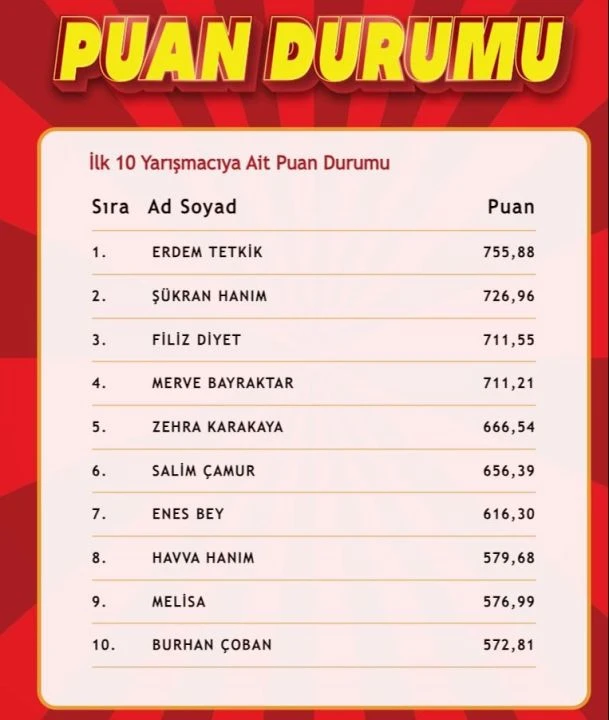 PUAN DURUMU

İlk 10 Yarışmacıya Ait Puan Durumu

| Sıra | Ad Soyad | Puan |
|---|---|---|
| 1. | ERDEM TETKİK | 755,88 |
| 2. | ŞÜKRAN HANIM | 726,96 |
| 3. | FİLİZ DİYET | 711,55 |
| 4. | MERVE BAYRAKTAR | 711,21 |
| 5. | ZEHRA KARAKAYA | 666,54 |
| 6. | SALİM ÇAMUR | 656,39 |
| 7. | ENES BEY | 616,30 |
| 8. | HAVVA HANIM | 579,68 |
| 9. | MELİSA | 576,99 |
| 10. | BURHAN ÇOBAN | 572,81 |